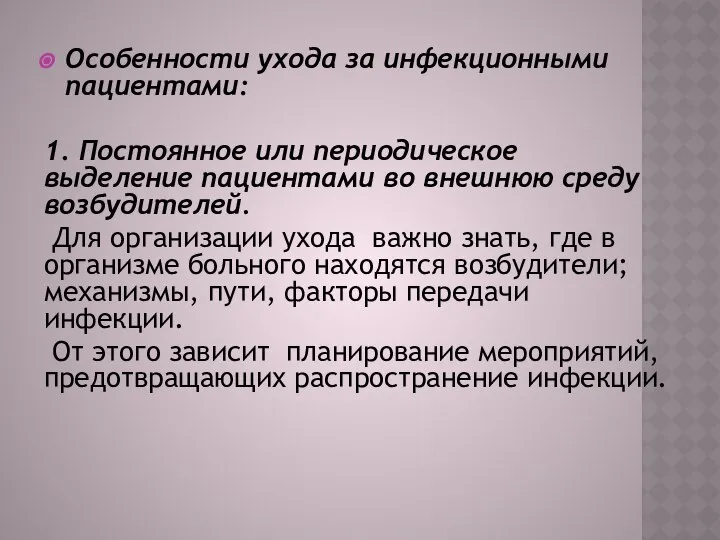 Особенности ухода за инфекционными пациентами:

1. Постоянное или периодическое выделение пациентами во внешнюю среду возбудителей.

Для организации ухода важно знать, где в организме больного находятся возбудители; механизмы, пути, факторы передачи инфекции.

От этого зависит планирование мероприятий, предотвращающих распространение инфекции.